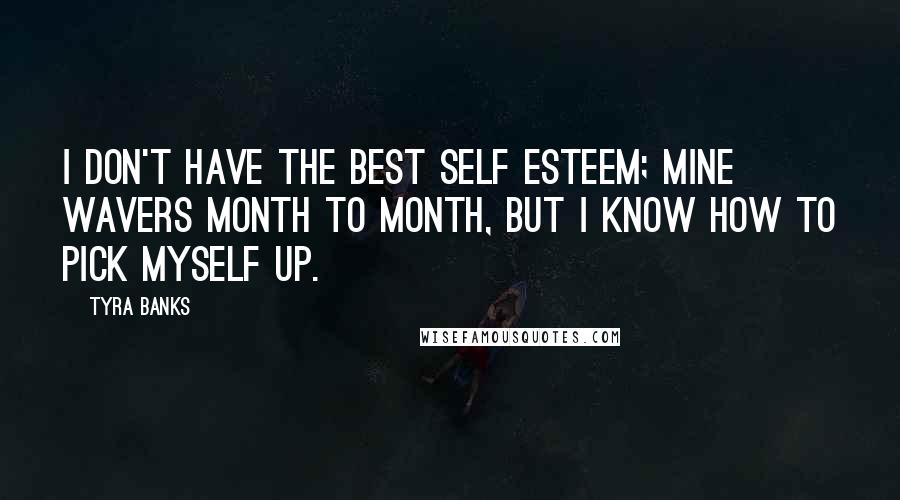 I DON'T HAVE THE BEST SELF ESTEEM; MINE WAVERS MONTH TO MONTH, BUT I KNOW HOW TO PICK MYSELF UP.

TYRA BANKS

WISEFAMOUSQUOTES.COM